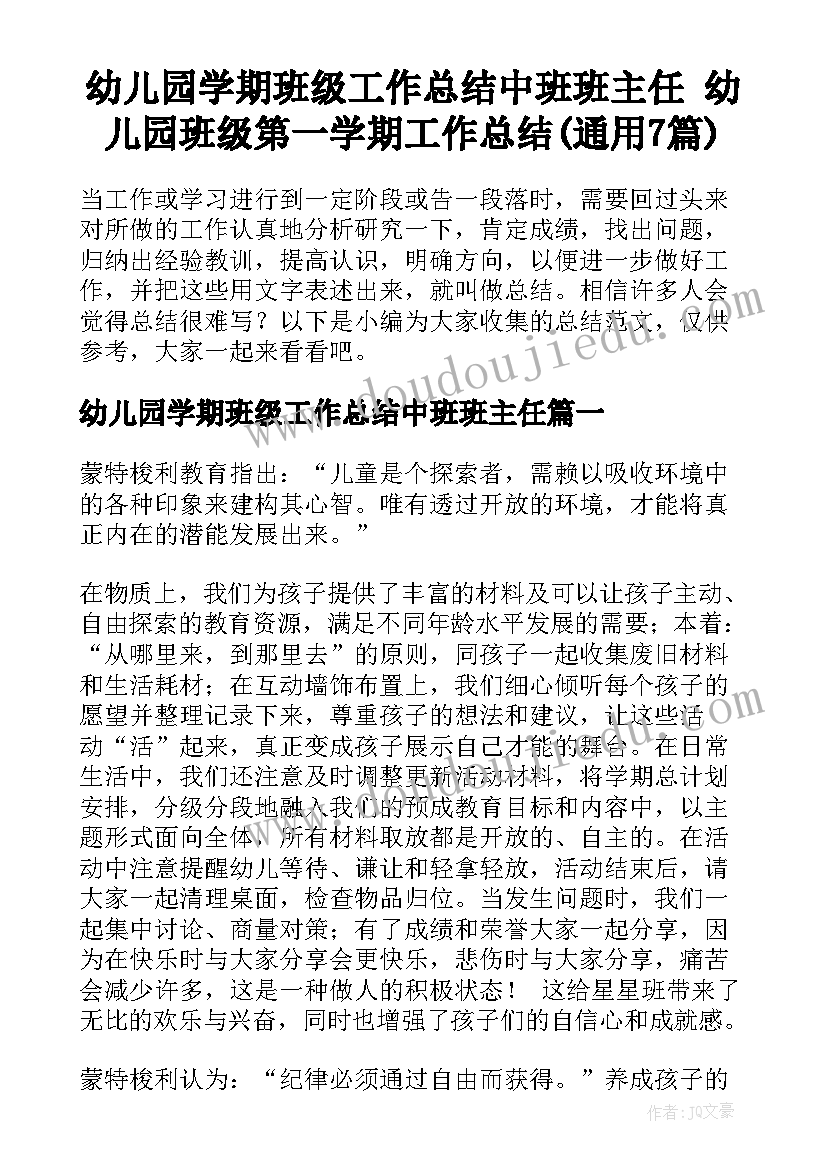 幼儿园学期班级工作总结中班班主任 幼儿园班级第一学期工作总结(通用7篇)

当工作或学习进行到一定阶段或告一段落时，需要回过头来对所做的工作认真地分析研究一下，肯定成绩，找出问题，归纳出经验教训，提高认识，明确方向，以便进一步做好工作，并把这些用文字表述出来，就叫做总结。相信许多人会觉得总结很难写？以下是小编为大家收集的总结范文，仅供参考，大家一起来看看吧。

幼儿园学期班级工作总结中班班主任篇一

蒙特梭利教育指出：“儿童是个探索者，需赖以吸收环境中的各种印象来建构其心智。唯有透过开放的环境，才能将真正内在的潜能发展出来。”

在物质上，我们为孩子提供了丰富的材料及可以让孩子主动、自由探索的教育资源，满足不同年龄水平发展的需要；本着：“从哪里来，到那里去”的原则，同孩子一起收集废旧材料和生活耗材；在互动墙饰布置上，我们细心倾听每个孩子的愿望并整理记录下来，尊重孩子的想法和建议，让这些活动“活”起来，真正变成孩子展示自己才能的舞台。在日常生活中，我们还注意及时调整更新活动材料，将学期总计划安排，分级分段地融入我们的预成教育目标和内容中，以主题形式面向全体，所有材料取放都是开放的、自主的。在活动中注意提醒幼儿等待、谦让和轻拿轻放，活动结束后，请大家一起清理桌面，检查物品归位。当发生问题时，我们一起集中讨论、商量对策；有了成绩和荣誉大家一起分享，因为在快乐时与大家分享会更快乐，悲伤时与大家分享，痛苦会减少许多，这是一种做人的积极状态！ 这给星星班带来了无比的欢乐与兴奋，同时也增强了孩子们的自信心和成就感。

蒙特梭利认为：“纪律必须通过自由而获得。”养成孩子的

www.doudoujiedu.com

作者：JQ文豪